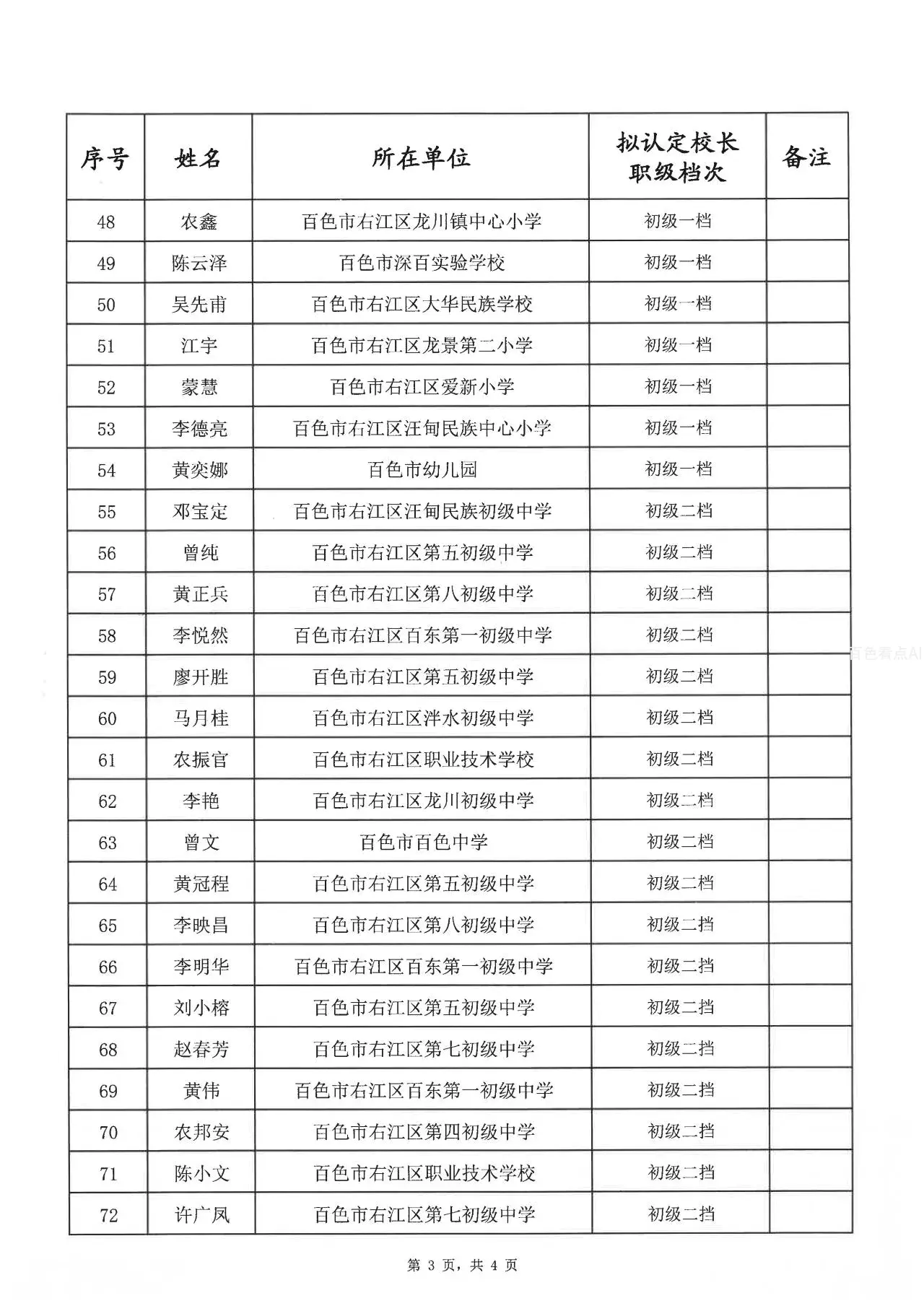 | 序号 | 姓名 | 所在单位 | 拟认定校长职级档次 | 备注 |
|---|---|---|---|---|
| 48 | 农鑫 | 百色市右江区龙川镇中心小学 | 初级一档 | |
| 49 | 陈云泽 | 百色市深百实验学校 | 初级一档 | |
| 50 | 吴先甫 | 百色市右江区大华民族学校 | 初级一档 | |
| 51 | 江宇 | 百色市右江区龙景第二小学 | 初级一档 | |
| 52 | 蒙慧 | 百色市右江区爱新小学 | 初级一档 | |
| 53 | 李德亮 | 百色市右江区汪甸民族中心小学 | 初级一档 | |
| 54 | 黄奕娜 | 百色市幼儿园 | 初级一档 | |
| 55 | 邓宝定 | 百色市右江区汪甸民族初级中学 | 初级二档 | |
| 56 | 曾纯 | 百色市右江区第五初级中学 | 初级二档 | |
| 57 | 黄正兵 | 百色市右江区第八初级中学 | 初级二档 | |
| 58 | 李悦然 | 百色市右江区百东第一初级中学 | 初级二档 | |
| 59 | 廖开胜 | 百色市右江区第五初级中学 | 初级二档 | |
| 60 | 马月桂 | 百色市右江区泮水初级中学 | 初级二档 | |
| 61 | 农振官 | 百色市右江区职业技术学校 | 初级二档 | |
| 62 | 李艳 | 百色市右江区龙川初级中学 | 初级二档 | |
| 63 | 曾文 | 百色市百色中学 | 初级二档 | |
| 64 | 黄冠程 | 百色市右江区第五初级中学 | 初级二档 | |
| 65 | 李映昌 | 百色市右江区第八初级中学 | 初级二挡 | |
| 66 | 李明华 | 百色市右江区百东第一初级中学 | 初级二挡 | |
| 67 | 刘小榕 | 百色市右江区第五初级中学 | 初级二挡 | |
| 68 | 赵春芳 | 百色市右江区第七初级中学 | 初级二挡 | |
| 69 | 黄伟 | 百色市右江区百东第一初级中学 | 初级二挡 | |
| 70 | 农邦安 | 百色市右江区第四初级中学 | 初级二挡 | |
| 71 | 陈小文 | 百色市右江区职业技术学校 | 初级二挡 | |
| 72 | 许广凤 | 百色市右江区第七初级中学 | 初级二挡 | |

百色看点AI

第 3 页，共 4 页